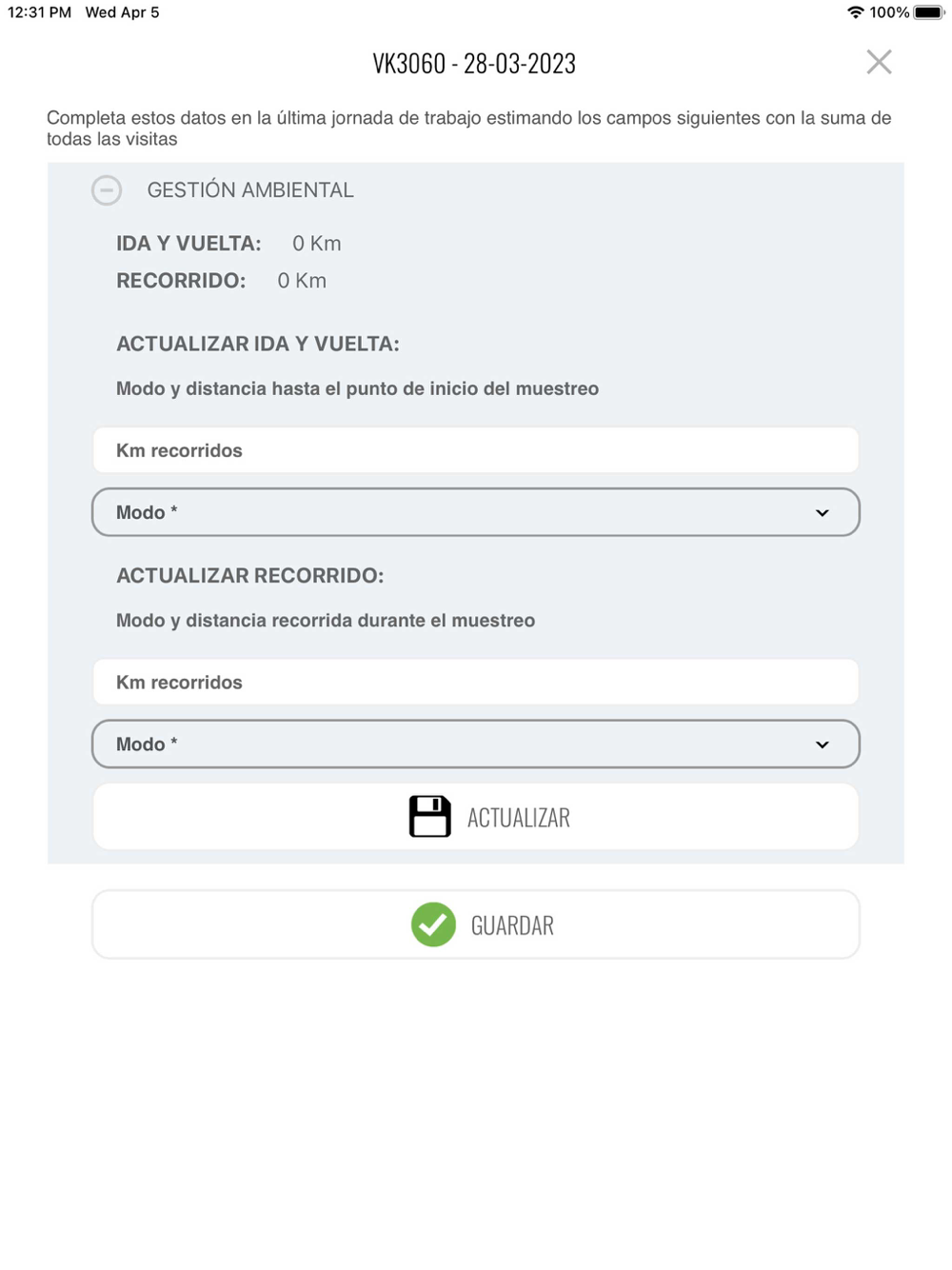 12:31 PM Wed Apr 5

100%

VK3060 - 28-03-2023

Completa estos datos en la última jornada de trabajo estimando los campos siguientes con la suma de todas las visitas

GESTIÓN AMBIENTAL

IDA Y VUELTA: 0 Km

RECORRIDO: 0 Km

ACTUALIZAR IDA Y VUELTA:

Modo y distancia hasta el punto de inicio del muestreo

Km recorridos

Modo *

ACTUALIZAR RECORRIDO:

Modo y distancia recorrida durante el muestreo

Km recorridos

Modo *

ACTUALIZAR

GUARDAR